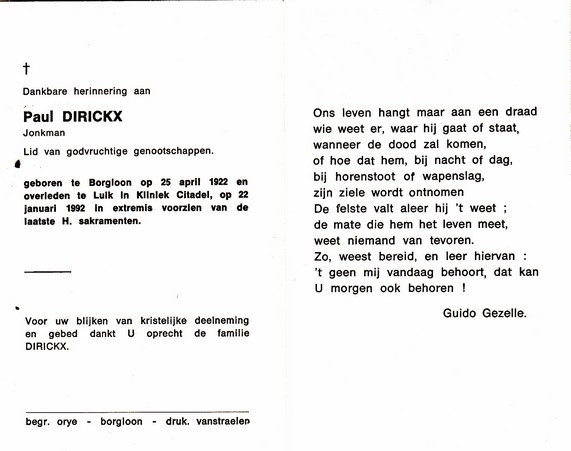 †

Dankbare herinnering aan

Paul DIRICKX
Jonkman

Lid van godvruchtige genootschappen.

geboren te Borgloon op 25 april 1922 en overleden te Luik in Kliniek Citadel, op 22 januari 1992 in extremis voorzien van de laatste H. sakramenten.

Voor uw blijken van kristelijke deelneming en gebed dankt U oprecht de familie DIRICKX.

begr. orye - borgloon - druk. vanstraelen

Ons leven hangt maar aan een draad
wie weet er, waar hij gaat of staat,
wanneer de dood zal komen,
of hoe dat hem, bij nacht of dag,
bij horenstoot of wapenslag,
zijn ziele wordt ontnomen
De felste valt aleer hij 't weet ;
de mate die hem het leven meet,
weet niemand van tevoren.
Zo, weest bereid, en leer hiervan :
't geen mij vandaag behoort, dat kan
U morgen ook behoren !

Guido Gezelle.